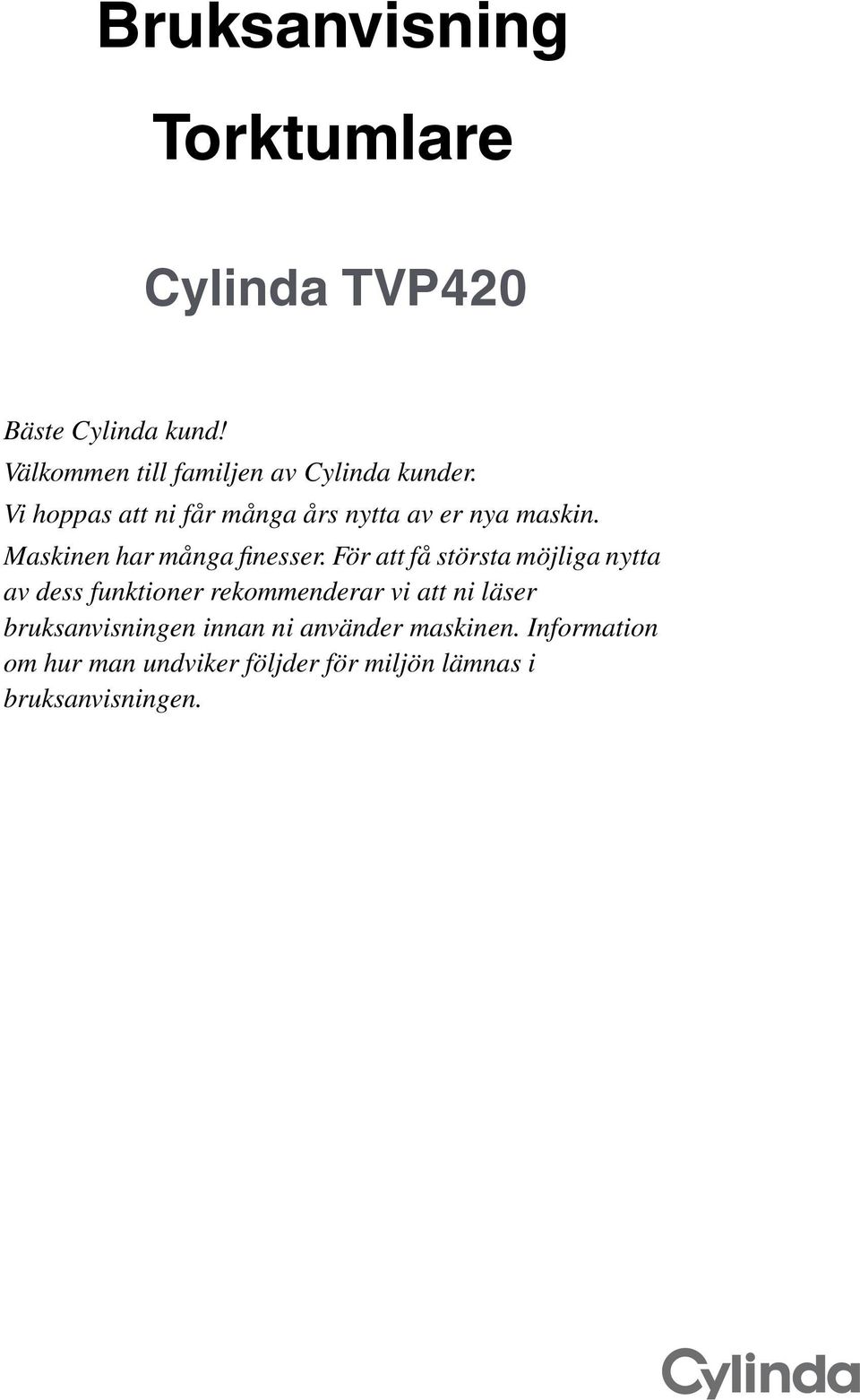 Bruksanvisning

Torktumlare

Cylinda TVP420

Bäste Cylinda kund!
Välkommen till familjen av Cylinda kunder.
Vi hoppas att ni får många års nytta av er nya maskin.
Maskinen har många finesser. För att få största möjliga nytta av dess funktioner rekommenderar vi att ni läser bruksanvisningen innan ni använder maskinen. Information om hur man undviker följder för miljön lämnas i bruksanvisningen.

Cylinda